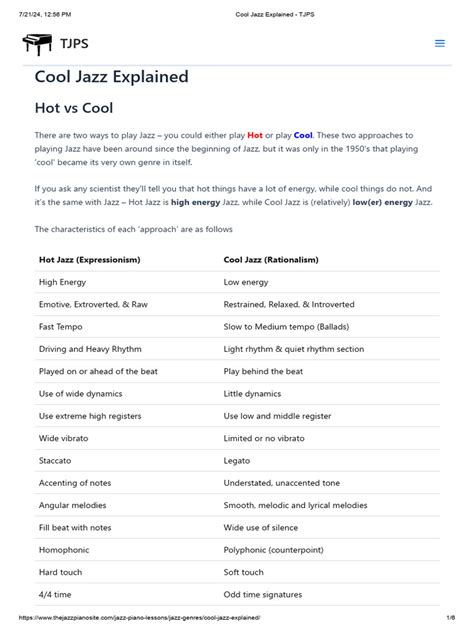 7/21/24, 12:56 PM Cool Jazz Explained - TJPS

TJPS

Cool Jazz Explained

Hot vs Cool

There are two ways to play Jazz – you could either play Hot or play Cool. These two approaches to playing Jazz have been around since the beginning of Jazz, but it was only in the 1950's that playing 'cool' became its very own genre in itself.

If you ask any scientist they'll tell you that hot things have a lot of energy, while cool things do not. And it's the same with Jazz – Hot Jazz is high energy Jazz, while Cool Jazz is (relatively) low(er) energy Jazz.

The characteristics of each 'approach' are as follows

| Hot Jazz (Expressionism) | Cool Jazz (Rationalism) |
|---|---|
| High Energy | Low energy |
| Emotive, Extroverted, & Raw | Restrained, Relaxed, & Introverted |
| Fast Tempo | Slow to Medium tempo (Ballads) |
| Driving and Heavy Rhythm | Light rhythm & quiet rhythm section |
| Played on or ahead of the beat | Play behind the beat |
| Use of wide dynamics | Little dynamics |
| Use extreme high registers | Use low and middle register |
| Wide vibrato | Limited or no vibrato |
| Staccato | Legato |
| Accenting of notes | Understated, unaccented tone |
| Angular melodies | Smooth, melodic and lyrical melodies |
| Fill beat with notes | Wide use of silence |
| Homophonic | Polyphonic (counterpoint) |
| Hard touch | Soft touch |
| 4/4 time | Odd time signatures |

https://www.thejazzpianosite.com/jazz-piano-lessons/jazz-genres/cool-jazz-explained/ 1/6